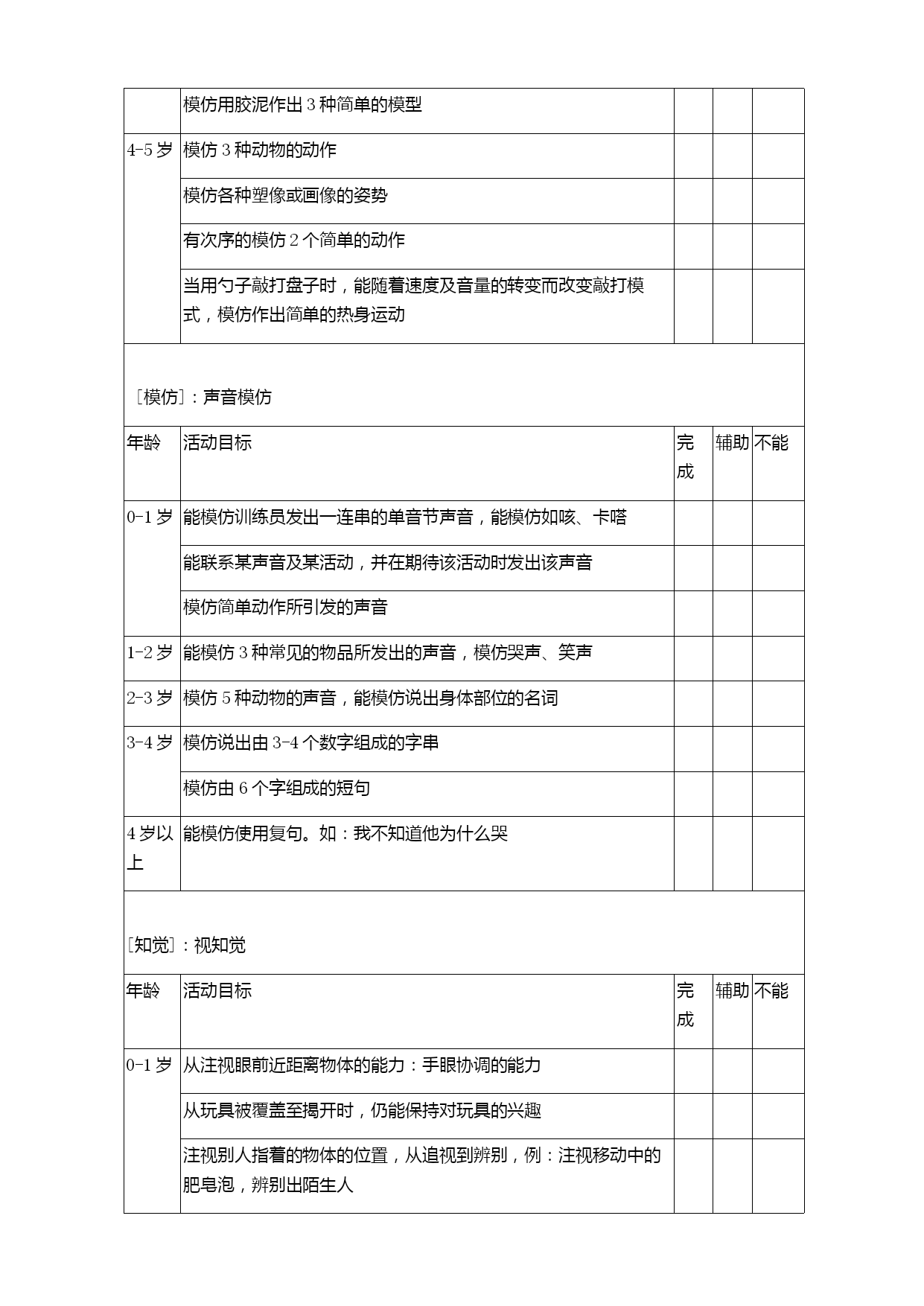 |  |  |  |  |  |
|---|---|---|---|---|
|  | 模仿用胶泥作出 3 种简单的模型 |  |  |  |
| 4-5 岁 | 模仿 3 种动物的动作 |  |  |  |
|  | 模仿各种塑像或画像的姿势 |  |  |  |
|  | 有次序的模仿 2 个简单的动作 |  |  |  |
|  | 当用勺子敲打盘子时，能随着速度及音量的转变而改变敲打模式，模仿作出简单的热身运动 |  |  |  |

［模仿］：声音模仿

| 年龄 | 活动目标 | 完成 | 辅助 | 不能 |
|---|---|---|---|---|
| 0-1 岁 | 能模仿训练员发出一连串的单音节声音，能模仿如咳、卡嗒 |  |  |  |
|  | 能联系某声音及某活动，并在期待该活动时发出该声音 |  |  |  |
|  | 模仿简单动作所引发的声音 |  |  |  |
| 1-2 岁 | 能模仿 3 种常见的物品所发出的声音，模仿哭声、笑声 |  |  |  |
| 2-3 岁 | 模仿 5 种动物的声音，能模仿说出身体部位的名词 |  |  |  |
| 3-4 岁 | 模仿说出由 3-4 个数字组成的字串 |  |  |  |
|  | 模仿由 6 个字组成的短句 |  |  |  |
| 4 岁以上 | 能模仿使用复句。如：我不知道他为什么哭 |  |  |  |

［知觉］：视知觉

| 年龄 | 活动目标 | 完成 | 辅助 | 不能 |
|---|---|---|---|---|
| 0-1 岁 | 从注视眼前近距离物体的能力：手眼协调的能力 |  |  |  |
|  | 从玩具被覆盖至揭开时，仍能保持对玩具的兴趣 |  |  |  |
|  | 注视别人指着的物体的位置，从追视到辨别，例：注视移动中的肥皂泡，辨别出陌生人 |  |  |  |